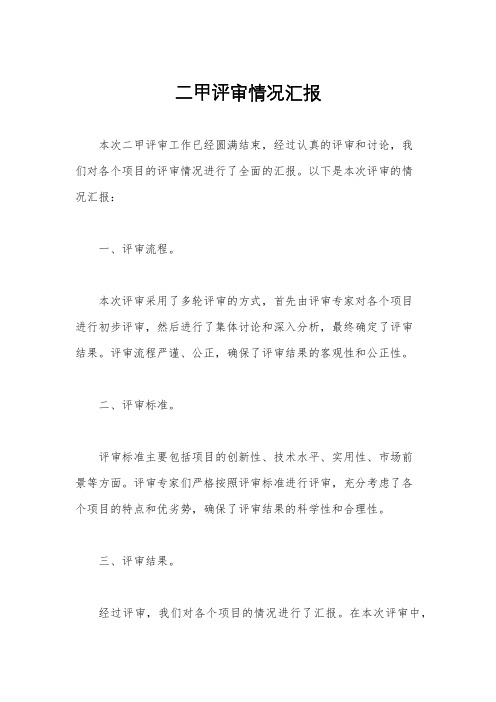 二甲评审情况汇报

本次二甲评审工作已经圆满结束，经过认真的评审和讨论，我们对各个项目的评审情况进行了全面的汇报。以下是本次评审的情况汇报：

一、评审流程。

本次评审采用了多轮评审的方式，首先由评审专家对各个项目进行初步评审，然后进行了集体讨论和深入分析，最终确定了评审结果。评审流程严谨、公正，确保了评审结果的客观性和公正性。

二、评审标准。

评审标准主要包括项目的创新性、技术水平、实用性、市场前景等方面。评审专家们严格按照评审标准进行评审，充分考虑了各个项目的特点和优劣势，确保了评审结果的科学性和合理性。

三、评审结果。

经过评审，我们对各个项目的情况进行了汇报。在本次评审中，